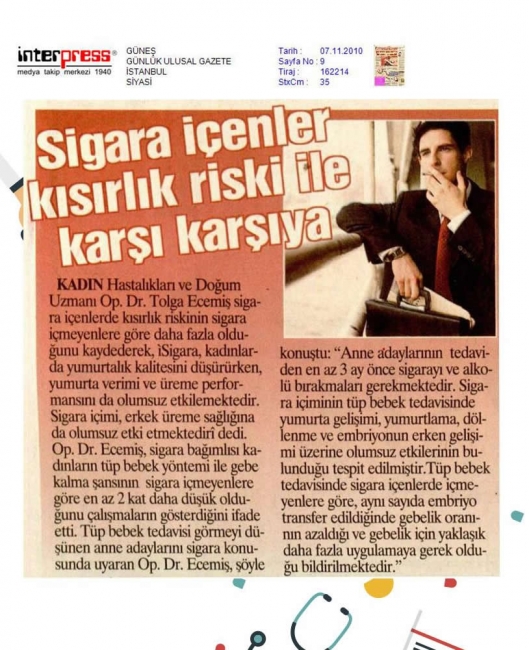 interpress®
medya takip merkezi 1940

GÜNEŞ
GÜNLÜK ULUSAL GAZETE
İSTANBUL
SİYASİ

Tarih : 07.11.2010
Sayfa No : 9
Tiraj : 162214
StxCm : 35

Sigara içenler kısırlık riski ile karşı karşıya

KADIN Hastalıkları ve Doğum Uzmanı Op. Dr. Tolga Ecemiş sigara içenlerde kısırlık riskinin sigara içmeyenlere göre daha fazla olduğunu kaydederek, iSigara, kadınlarda yumurtalık kalitesini düşürürken, yumurta verimi ve üreme performansını da olumsuz etkilemektedir. Sigara içimi, erkek üreme sağlığına da olumsuz etki etmektedirî dedi. Op. Dr. Ecemiş, sigara bağımlısı kadınların tüp bebek yöntemi ile gebe kalma şansının sigara içmeyenlere göre en az 2 kat daha düşük olduğunu çalışmaların gösterdiğini ifade etti. Tüp bebek tedavisi görmeyi düşünen anne adaylarını sigara konusunda uyaran Op. Dr. Ecemiş, şöyle konuştu: "Anne adaylarının tedaviden en az 3 ay önce sigarayı ve alkolü bırakmaları gerekmektedir. Sigara içiminin tüp bebek tedavisinde yumurta gelişimi, yumurtlama, döllenme ve embriyonun erken gelişimi üzerine olumsuz etkilerinin bulunduğu tespit edilmiştir.Tüp bebek tedavisinde sigara içenlerde içmeyenlere göre, aynı sayıda embriyo transfer edildiğinde gebelik oranının azaldığı ve gebelik için yaklaşık daha fazla uygulamaya gerek olduğu bildirilmektedir."